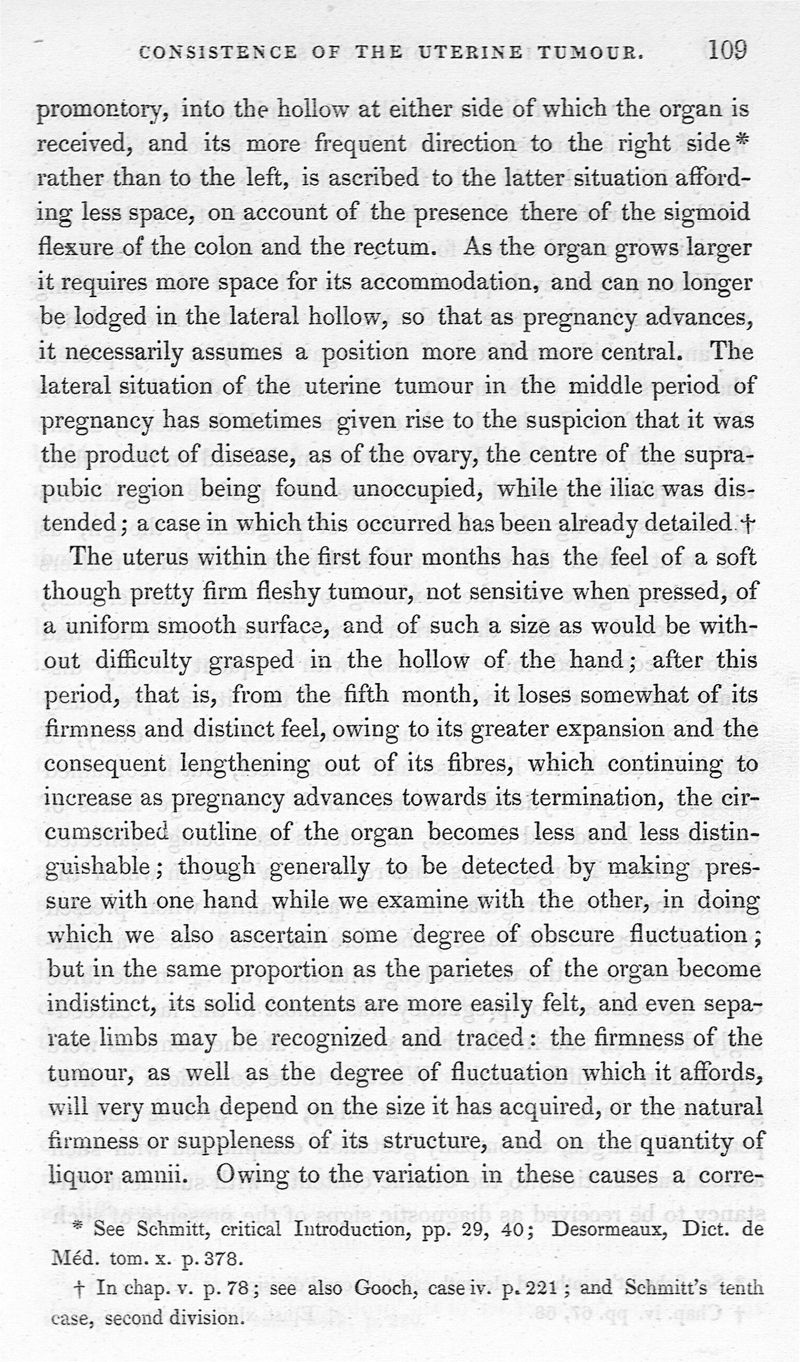 CONSISTENCE OF THE UTERINE TUMOUR. 109

promontory, into the hollow at either side of which the organ is received, and its more frequent direction to the right side* rather than to the left, is ascribed to the latter situation affording less space, on account of the presence there of the sigmoid flexure of the colon and the rectum. As the organ grows larger it requires more space for its accommodation, and can no longer be lodged in the lateral hollow, so that as pregnancy advances, it necessarily assumes a position more and more central. The lateral situation of the uterine tumour in the middle period of pregnancy has sometimes given rise to the suspicion that it was the product of disease, as of the ovary, the centre of the suprapubic region being found unoccupied, while the iliac was distended; a case in which this occurred has been already detailed.†

The uterus within the first four months has the feel of a soft though pretty firm fleshy tumour, not sensitive when pressed, of a uniform smooth surface, and of such a size as would be without difficulty grasped in the hollow of the hand; after this period, that is, from the fifth month, it loses somewhat of its firmness and distinct feel, owing to its greater expansion and the consequent lengthening out of its fibres, which continuing to increase as pregnancy advances towards its termination, the circumscribed outline of the organ becomes less and less distinguishable; though generally to be detected by making pressure with one hand while we examine with the other, in doing which we also ascertain some degree of obscure fluctuation; but in the same proportion as the parietes of the organ become indistinct, its solid contents are more easily felt, and even separate limbs may be recognized and traced: the firmness of the tumour, as well as the degree of fluctuation which it affords, will very much depend on the size it has acquired, or the natural firmness or suppleness of its structure, and on the quantity of liquor amnii. Owing to the variation in these causes a corre-

* See Schmitt, critical Introduction, pp. 29, 40; Desormeaux, Dict. de Méd. tom. x. p. 378.

† In chap. v. p. 78; see also Gooch, case iv. p. 221; and Schmitt's tenth case, second division.